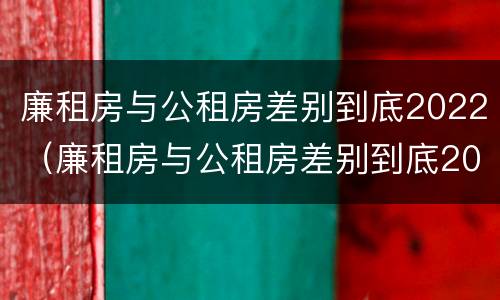 廉租房与公租房差别到底2022（廉租房与公租房差别到底20